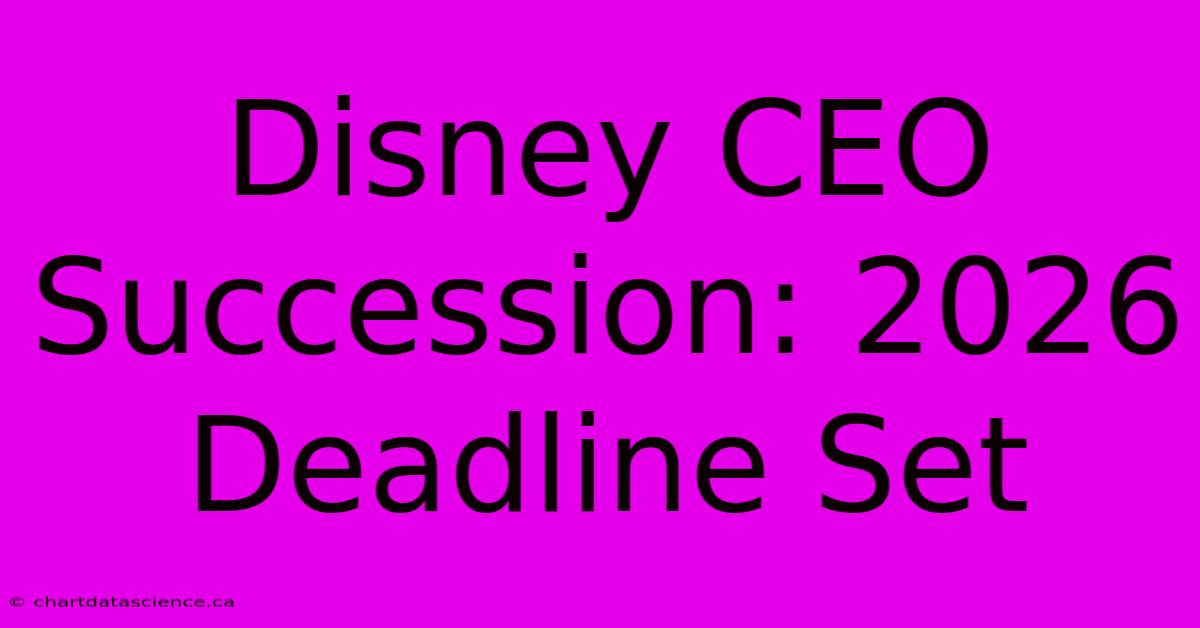 Disney CEO Succession: 2026 Deadline Set

© chartdatascience.ca